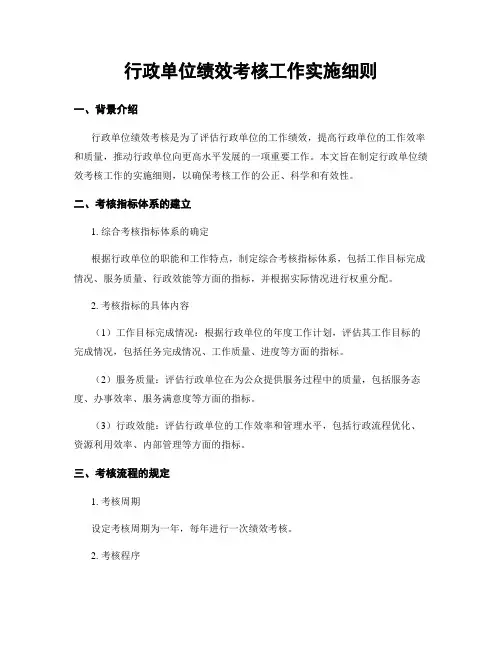 行政单位绩效考核工作实施细则

一、背景介绍

行政单位绩效考核是为了评估行政单位的工作绩效，提高行政单位的工作效率和质量，推动行政单位向更高水平发展的一项重要工作。本文旨在制定行政单位绩效考核工作的实施细则，以确保考核工作的公正、科学和有效性。

二、考核指标体系的建立

1. 综合考核指标体系的确定

根据行政单位的职能和工作特点，制定综合考核指标体系，包括工作目标完成情况、服务质量、行政效能等方面的指标，并根据实际情况进行权重分配。

2. 考核指标的具体内容

（1）工作目标完成情况：根据行政单位的年度工作计划，评估其工作目标的完成情况，包括任务完成情况、工作质量、进度等方面的指标。

（2）服务质量：评估行政单位在为公众提供服务过程中的质量，包括服务态度、办事效率、服务满意度等方面的指标。

（3）行政效能：评估行政单位的工作效率和管理水平，包括行政流程优化、资源利用效率、内部管理等方面的指标。

三、考核流程的规定

1. 考核周期

设定考核周期为一年，每年进行一次绩效考核。

2. 考核程序